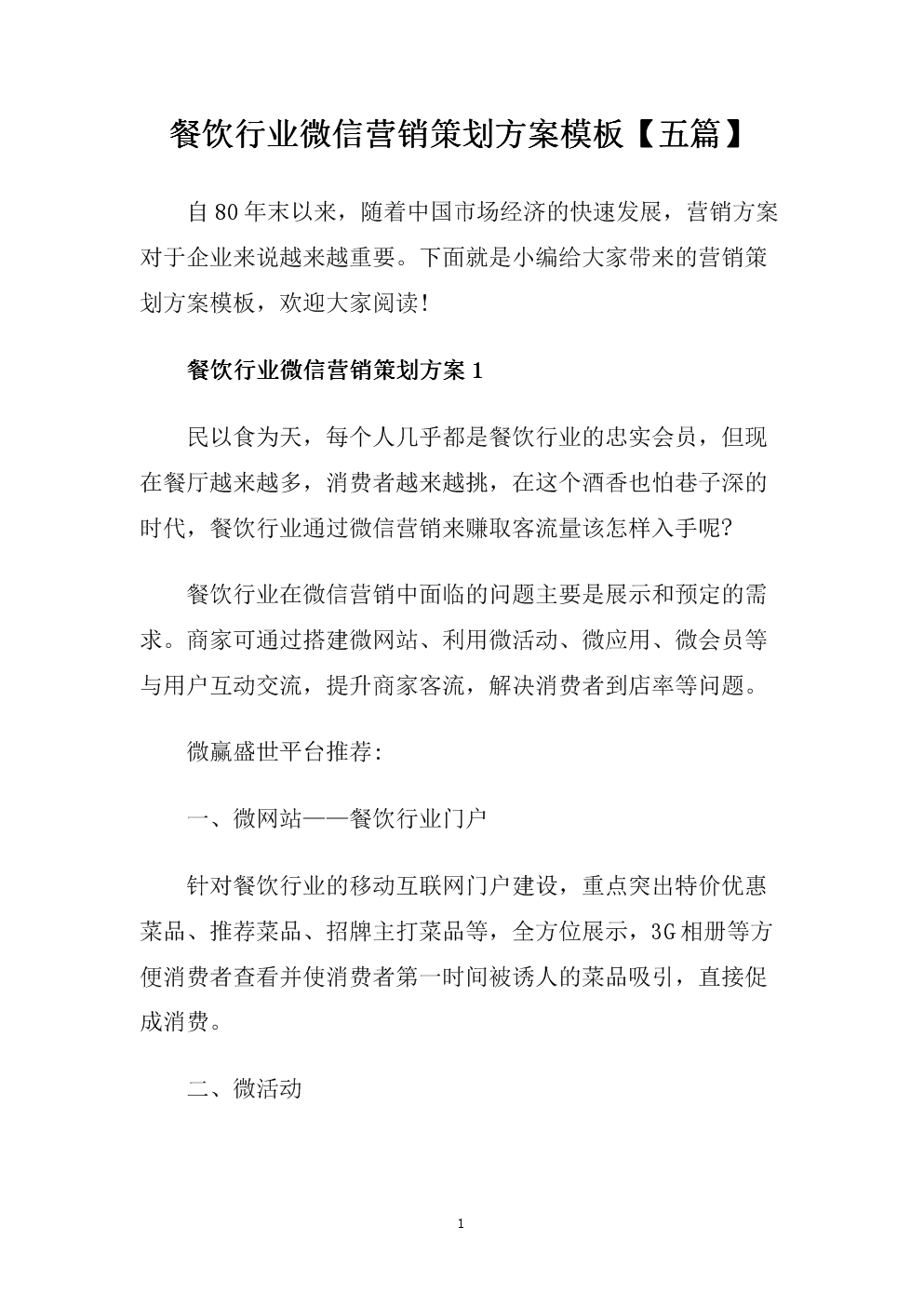 餐饮行业微信营销策划方案模板【五篇】

自80年末以来，随着中国市场经济的快速发展，营销方案对于企业来说越来越重要。下面就是小编给大家带来的营销策划方案模板，欢迎大家阅读!

餐饮行业微信营销策划方案1

民以食为天，每个人几乎都是餐饮行业的忠实会员，但现在餐厅越来越多，消费者越来越挑，在这个酒香也怕巷子深的时代，餐饮行业通过微信营销来赚取客流量该怎样入手呢?

餐饮行业在微信营销中面临的问题主要是展示和预定的需求。商家可通过搭建微网站、利用微活动、微应用、微会员等与用户互动交流，提升商家客流，解决消费者到店率等问题。

微赢盛世平台推荐:

一、微网站——餐饮行业门户

针对餐饮行业的移动互联网门户建设，重点突出特价优惠菜品、推荐菜品、招牌主打菜品等，全方位展示，3G相册等方便消费者查看并使消费者第一时间被诱人的菜品吸引，直接促成消费。

二、微活动

1